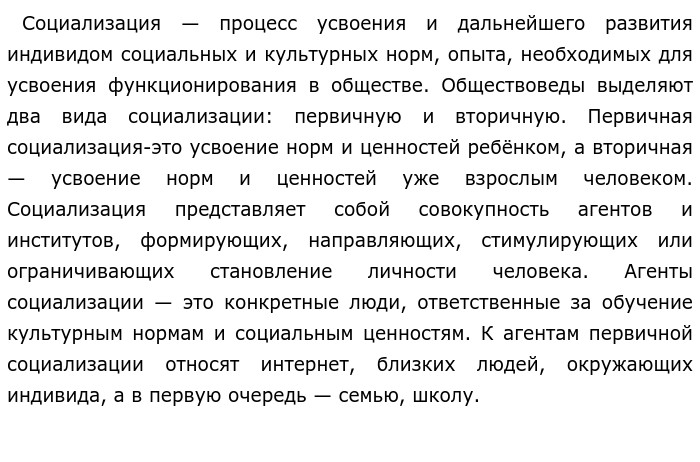 Социализация — процесс усвоения и дальнейшего развития индивидом социальных и культурных норм, опыта, необходимых для усвоения функционирования в обществе. Обществоведы выделяют два вида социализации: первичную и вторичную. Первичная социализация-это усвоение норм и ценностей ребёнком, а вторичная — усвоение норм и ценностей уже взрослым человеком. Социализация представляет собой совокупность агентов и институтов, формирующих, направляющих, стимулирующих или ограничивающих становление личности человека. Агенты социализации — это конкретные люди, ответственные за обучение культурным нормам и социальным ценностям. К агентам первичной социализации относят интернет, близких людей, окружающих индивида, а в первую очередь — семью, школу.